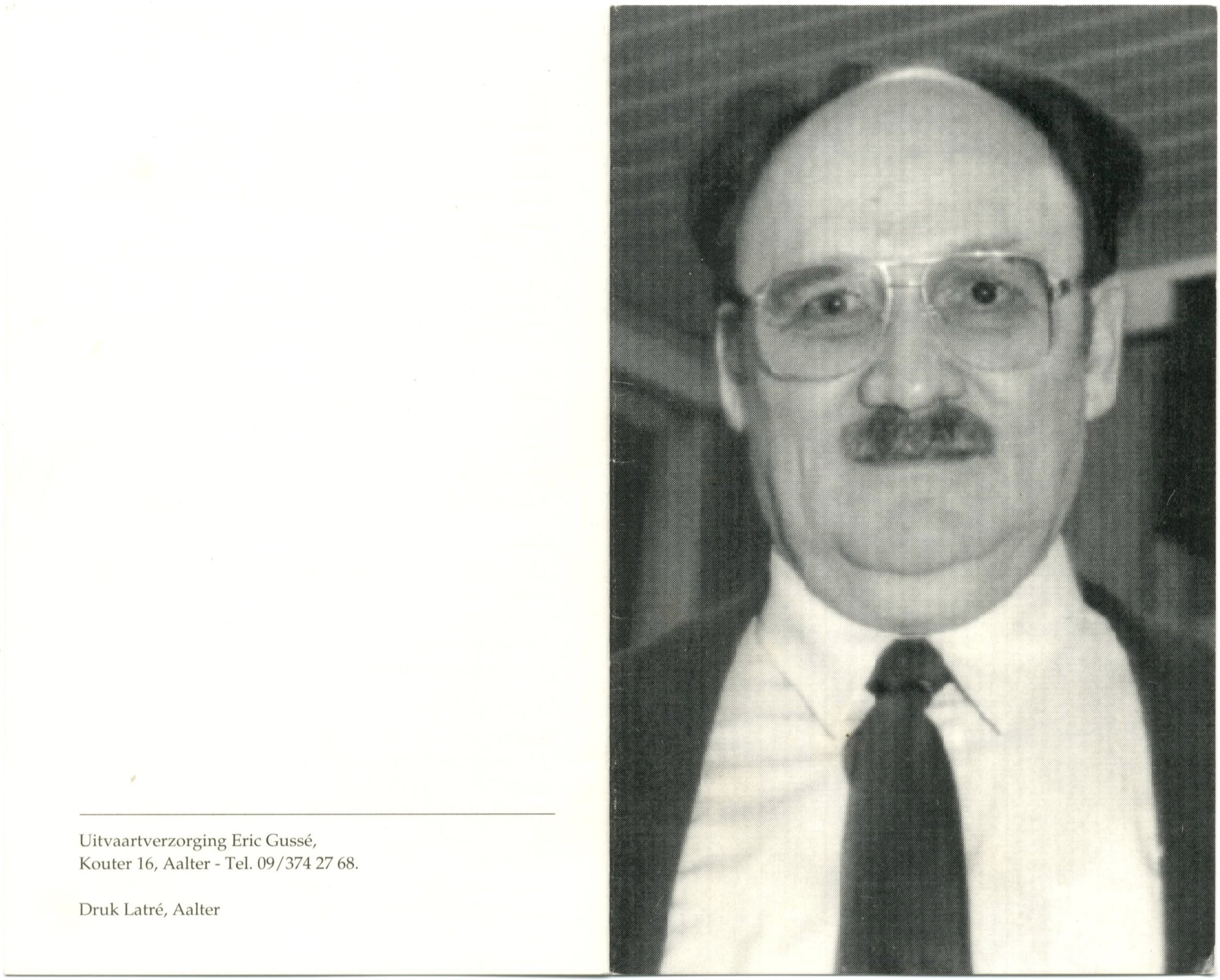 Uitvaartverzorging Eric Gussé,
Kouter 16, Aalter - Tel. 09/374 27 68.

Druk Latré, Aalter